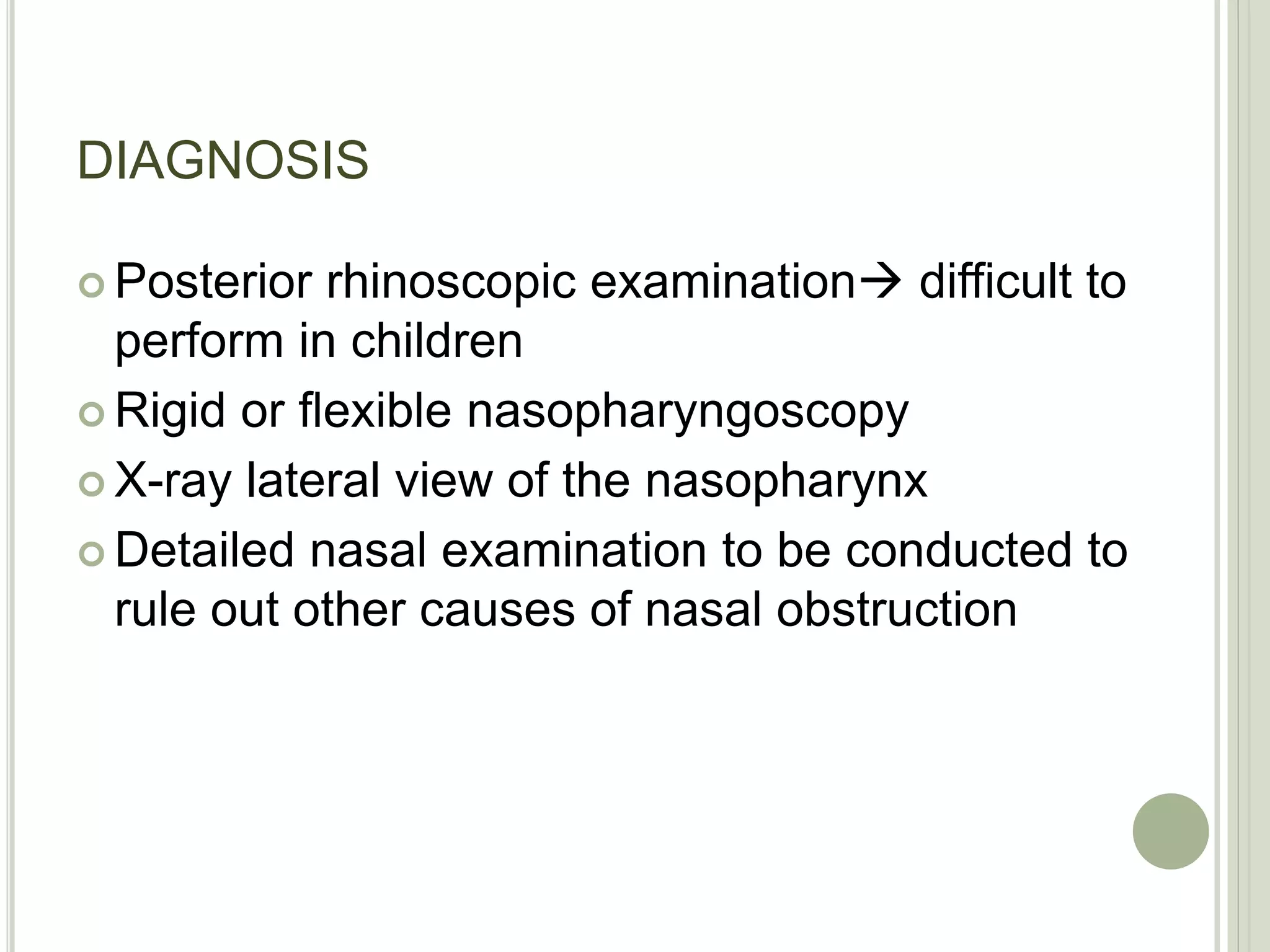 DIAGNOSIS

Posterior rhinoscopic examination→ difficult to perform in children

Rigid or flexible nasopharyngoscopy

X-ray lateral view of the nasopharynx

Detailed nasal examination to be conducted to rule out other causes of nasal obstruction